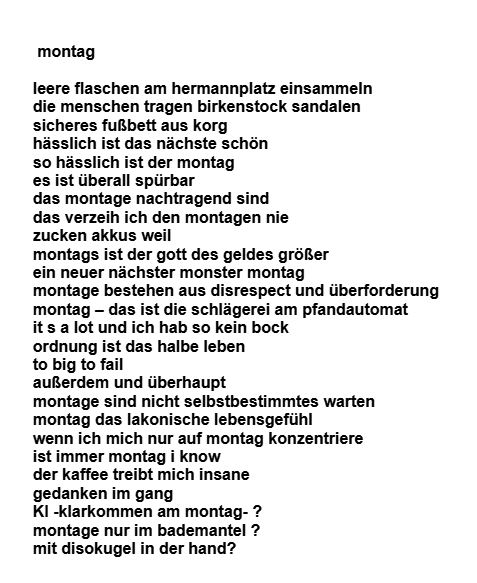 montag

leere flaschen am hermannplatz einsammeln
die menschen tragen birkenstock sandalen
sicheres fußbett aus korg
hässlich ist das nächste schön
so hässlich ist der montag
es ist überall spürbar
das montage nachtragend sind
das verzeih ich den montagen nie
zucken akkus weil
montags ist der gott des geldes größer
ein neuer nächster monster montag
montage bestehen aus disrespect und überforderung
montag – das ist die schlägerei am pfandautomat
it s a lot und ich hab so kein bock
ordnung ist das halbe leben
to big to fail
außerdem und überhaupt
montage sind nicht selbstbestimmtes warten
montag das lakonische lebensgefühl
wenn ich mich nur auf montag konzentriere
ist immer montag i know
der kaffee treibt mich insane
gedanken im gang
KI -klarkommen am montag- ?
montage nur im bademantel ?
mit disokugel in der hand?